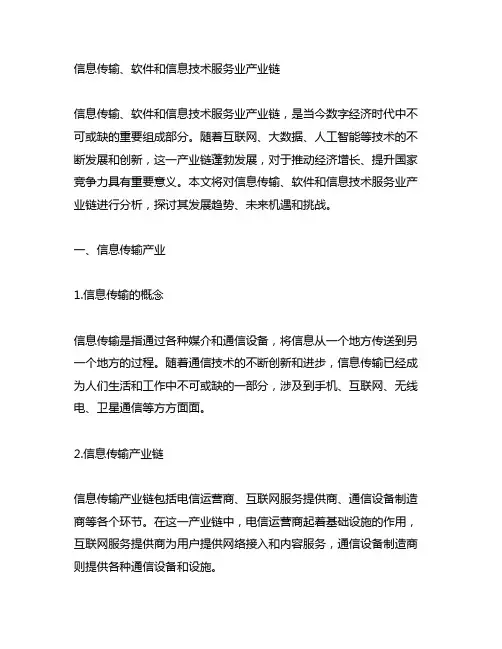 信息传输、软件和信息技术服务业产业链

信息传输、软件和信息技术服务业产业链，是当今数字经济时代中不可或缺的重要组成部分。随着互联网、大数据、人工智能等技术的不断发展和创新，这一产业链蓬勃发展，对于推动经济增长、提升国家竞争力具有重要意义。本文将对信息传输、软件和信息技术服务业产业链进行分析，探讨其发展趋势、未来机遇和挑战。

一、信息传输产业

1.信息传输的概念

信息传输是指通过各种媒介和通信设备，将信息从一个地方传送到另一个地方的过程。随着通信技术的不断创新和进步，信息传输已经成为人们生活和工作中不可或缺的一部分，涉及到手机、互联网、无线电、卫星通信等方方面面。

2.信息传输产业链

信息传输产业链包括电信运营商、互联网服务提供商、通信设备制造商等各个环节。在这一产业链中，电信运营商起着基础设施的作用，互联网服务提供商为用户提供网络接入和内容服务，通信设备制造商则提供各种通信设备和设施。